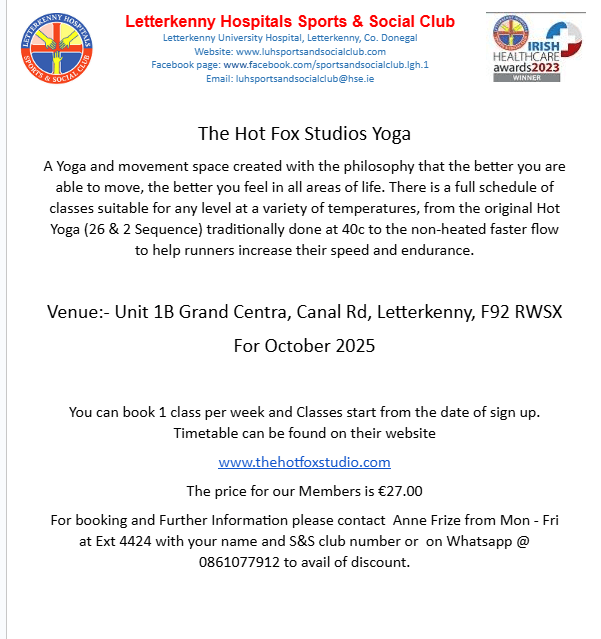 LETTERKENNY HOSPITALS SPORTS & SOCIAL CLUB

Letterkenny Hospitals Sports & Social Club
Letterkenny University Hospital, Letterkenny, Co. Donegal
Website: www.luhsportsandsocialclub.com
Facebook page: www.facebook.com/sportsandsocialclub.lgh.1
Email: luhsportsandsocialclub@hse.ie

IRISH HEALTHCARE awards2023 WINNER

The Hot Fox Studios Yoga

A Yoga and movement space created with the philosophy that the better you are able to move, the better you feel in all areas of life. There is a full schedule of classes suitable for any level at a variety of temperatures, from the original Hot Yoga (26 & 2 Sequence) traditionally done at 40c to the non-heated faster flow to help runners increase their speed and endurance.

Venue:- Unit 1B Grand Centra, Canal Rd, Letterkenny, F92 RWSX

For October 2025

You can book 1 class per week and Classes start from the date of sign up. Timetable can be found on their website

www.thehotfoxstudio.com

The price for our Members is €27.00

For booking and Further Information please contact Anne Frize from Mon - Fri at Ext 4424 with your name and S&S club number or on Whatsapp @ 0861077912 to avail of discount.